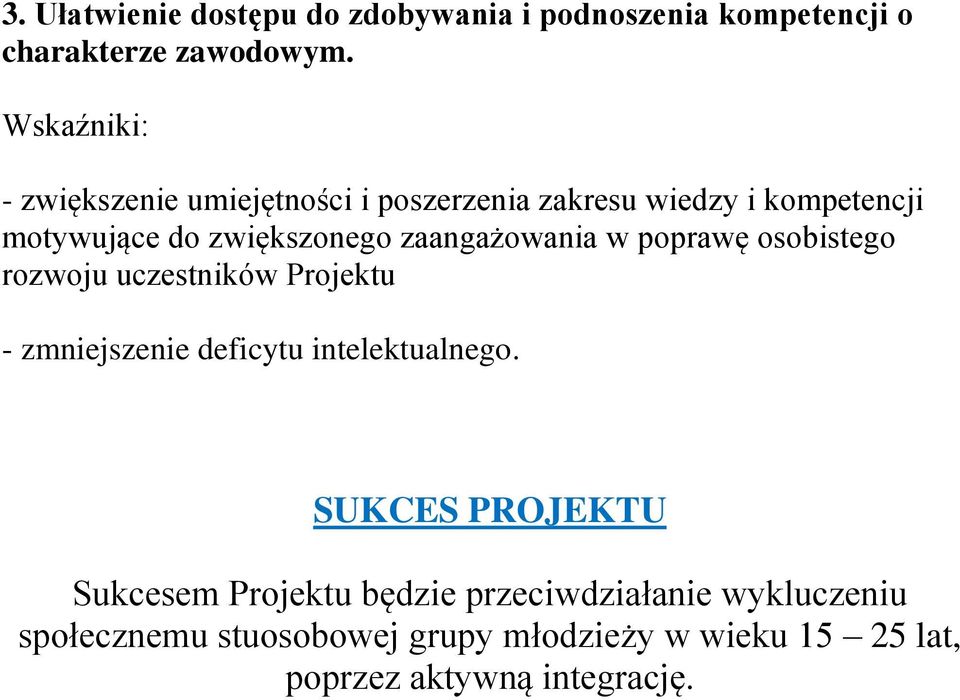 3. Ułatwienie dostępu do zdobywania i podnoszenia kompetencji o charakterze zawodowym.

Wskaźniki:

- zwiększenie umiejętności i poszerzenia zakresu wiedzy i kompetencji motywujące do zwiększonego zaangażowania w poprawę osobistego rozwoju uczestników Projektu

- zmniejszenie deficytu intelektualnego.

SUKCES PROJEKTU

Sukcesem Projektu będzie przeciwdziałanie wykluczeniu społecznemu stuosobowej grupy młodzieży w wieku 15 – 25 lat, poprzez aktywną integrację.